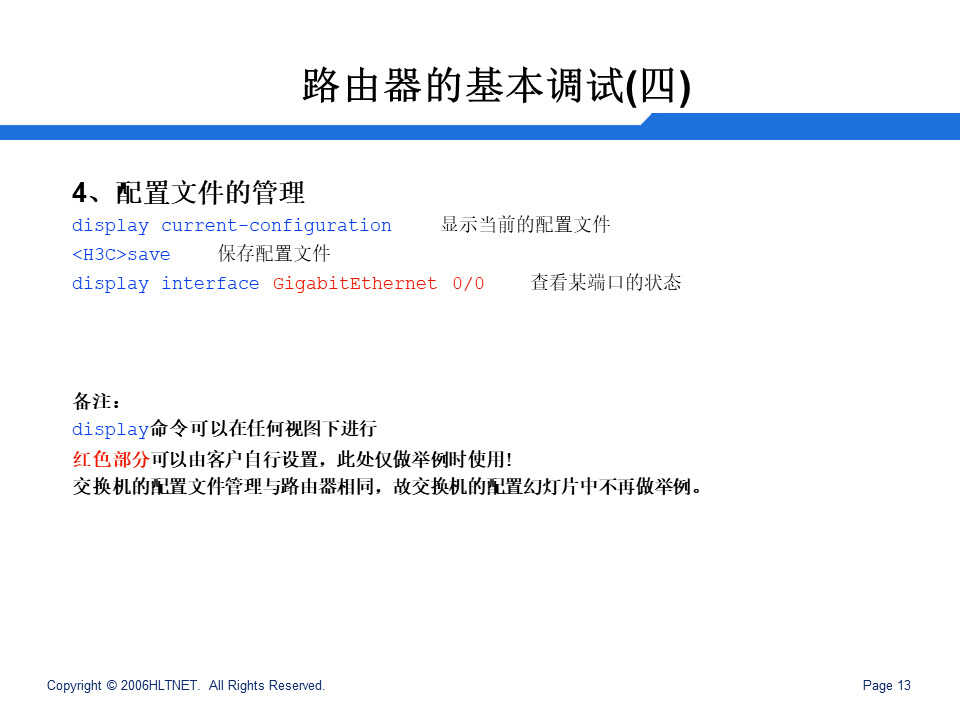 路由器的基本调试(四)

4、配置文件的管理
display current-configuration 显示当前的配置文件
<H3C>save 保存配置文件
display interface GigabitEthernet 0/0 查看某端口的状态

备注：
display命令可以在任何视图下进行
红色部分可以由客户自行设置，此处仅做举例时使用!
交换机的配置文件管理与路由器相同，故交换机的配置幻灯片中不再做举例。

Copyright © 2006HLTNET. All Rights Reserved.
Page 13